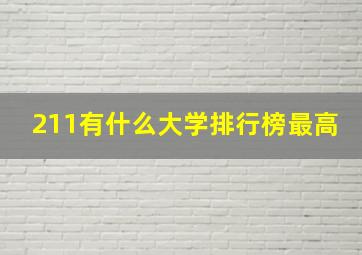 211有什么大学排行榜最高